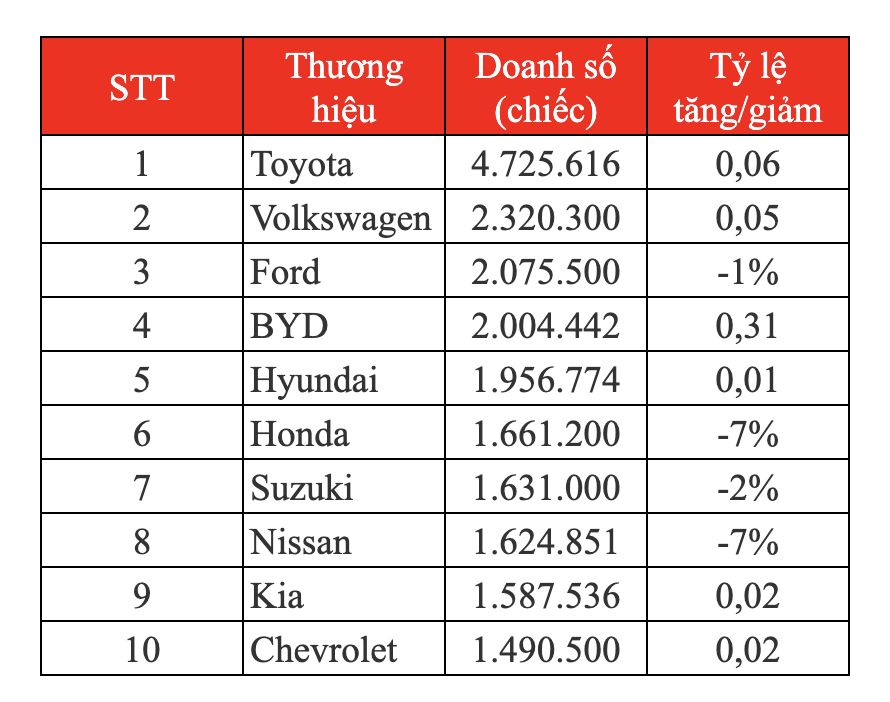 | STT | Thương hiệu | Doanh số (chiếc) | Tỷ lệ tăng/giảm |
|---|---|---|---|
| 1 | Toyota | 4.725.616 | 0,06 |
| 2 | Volkswagen | 2.320.300 | 0,05 |
| 3 | Ford | 2.075.500 | -1% |
| 4 | BYD | 2.004.442 | 0,31 |
| 5 | Hyundai | 1.956.774 | 0,01 |
| 6 | Honda | 1.661.200 | -7% |
| 7 | Suzuki | 1.631.000 | -2% |
| 8 | Nissan | 1.624.851 | -7% |
| 9 | Kia | 1.587.536 | 0,02 |
| 10 | Chevrolet | 1.490.500 | 0,02 |